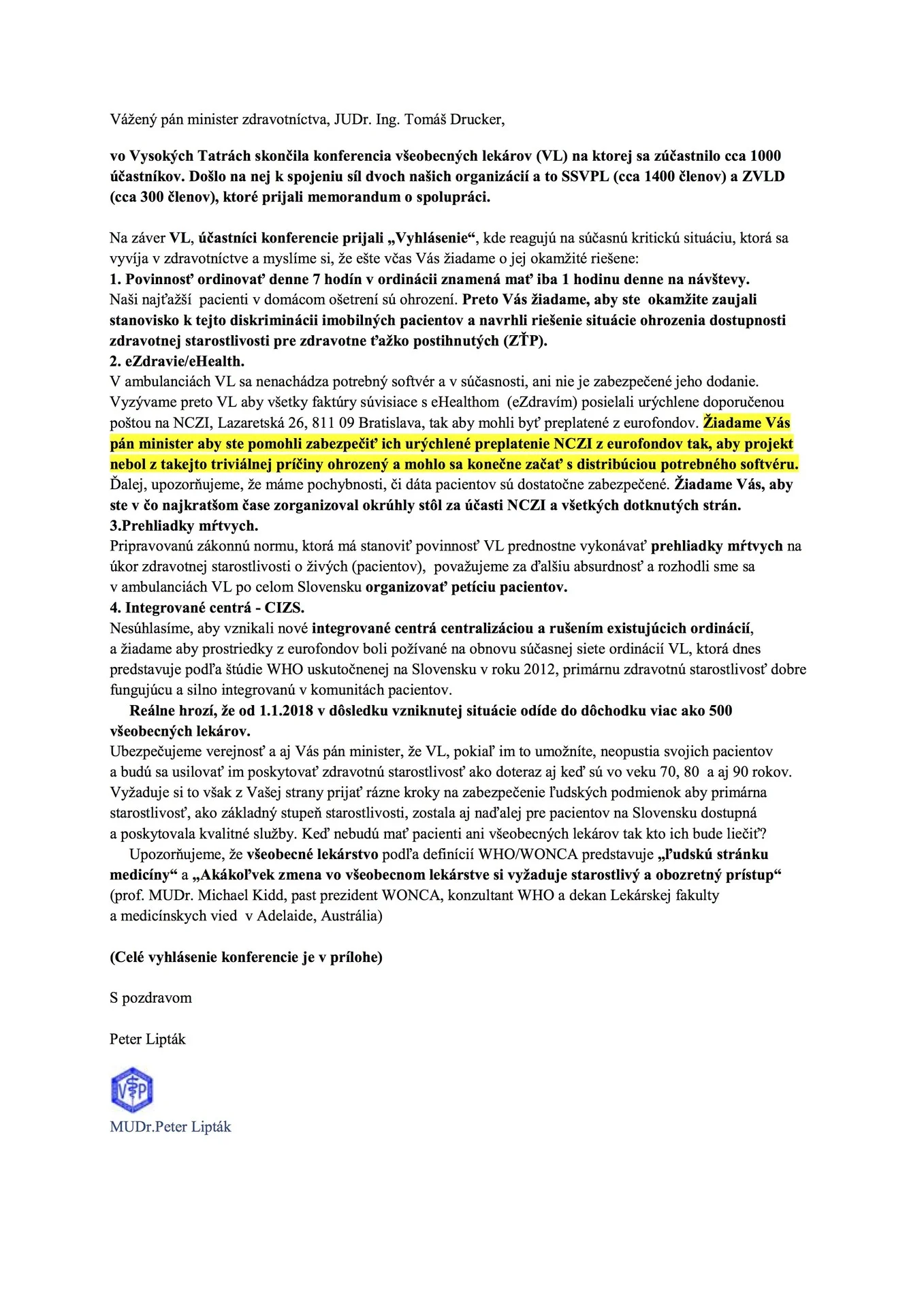 Vážený pán minister zdravotníctva, JUDr. Ing. Tomáš Drucker,

vo Vysokých Tatrách skončila konferencia všeobecných lekárov (VL) na ktorej sa zúčastnilo cca 1000 účastníkov. Došlo na nej k spojeniu síl dvoch našich organizácií a to SSVPL (cca 1400 členov) a ZVLD (cca 300 členov), ktoré prijali memorandum o spolupráci.

Na záver VL, účastníci konferencie prijali „Vyhlásenie“, kde reagujú na súčasnú kritickú situáciu, ktorá sa vyvíja v zdravotníctve a myslíme si, že ešte včas Vás žiadame o jej okamžité riešene:
1. Povinnosť ordinovať denne 7 hodín v ordinácii znamená mať iba 1 hodinu denne na návštevy.
Naši najťažší pacienti v domácom ošetrení sú ohrození. Preto Vás žiadame, aby ste okamžite zaujali stanovisko k tejto diskriminácii imobilných pacientov a navrhli riešenie situácie ohrozenia dostupnosti zdravotnej starostlivosti pre zdravotne ťažko postihnutých (ZŤP).
2. eZdravie/eHealth.
V ambulanciách VL sa nenachádza potrebný softvér a v súčasnosti, ani nie je zabezpečené jeho dodanie. Vyzývame preto VL aby všetky faktúry súvisiace s eHealthom (eZdravím) posielali urýchlene doporučenou poštou na NCZI, Lazaretská 26, 811 09 Bratislava, tak aby mohli byť preplatené z eurofondov. Žiadame Vás pán minister aby ste pomohli zabezpečiť ich urýchlené preplatenie NCZI z eurofondov tak, aby projekt nebol z takejto triviálnej príčiny ohrozený a mohlo sa konečne začať s distribúciou potrebného softvéru. Ďalej, upozorňujeme, že máme pochybnosti, či dáta pacientov sú dostatočne zabezpečené. Žiadame Vás, aby ste v čo najkratšom čase zorganizoval okrúhly stôl za účasti NCZI a všetkých dotknutých strán.
3.Prehliadky mŕtvych.
Pripravovanú zákonnú normu, ktorá má stanoviť povinnosť VL prednostne vykonávať prehliadky mŕtvych na úkor zdravotnej starostlivosti o živých (pacientov), považujeme za ďalšiu absurdnosť a rozhodli sme sa v ambulanciách VL po celom Slovensku organizovať petíciu pacientov.
4. Integrované centrá - CIZS.
Nesúhlasíme, aby vznikali nové integrované centrá centralizáciou a rušením existujúcich ordinácií, a žiadame aby prostriedky z eurofondov boli požívané na obnovu súčasnej siete ordinácií VL, ktorá dnes predstavuje podľa štúdie WHO uskutočnenej na Slovensku v roku 2012, primárnu zdravotnú starostlivosť dobre fungujúcu a silno integrovanú v komunitách pacientov.
Reálne hrozí, že od 1.1.2018 v dôsledku vzniknutej situácie odíde do dôchodku viac ako 500 všeobecných lekárov.
Ubezpečujeme verejnosť a aj Vás pán minister, že VL, pokiaľ im to umožníte, neopustia svojich pacientov a budú sa usilovať im poskytovať zdravotnú starostlivosť ako doteraz aj keď sú vo veku 70, 80 a aj 90 rokov. Vyžaduje si to však z Vašej strany prijať rázne kroky na zabezpečenie ľudských podmienok aby primárna starostlivosť, ako základný stupeň starostlivosti, zostala aj naďalej pre pacientov na Slovensku dostupná a poskytovala kvalitné služby. Keď nebudú mať pacienti ani všeobecných lekárov tak kto ich bude liečiť?
Upozorňujeme, že všeobecné lekárstvo podľa definícií WHO/WONCA predstavuje „ľudskú stránku medicíny“ a „Akákoľvek zmena vo všeobecnom lekárstve si vyžaduje starostlivý a obozretný prístup“ (prof. MUDr. Michael Kidd, past prezident WONCA, konzultant WHO a dekan Lekárskej fakulty a medicínskych vied v Adelaide, Austrália)

(Celé vyhlásenie konferencie je v prílohe)

S pozdravom

Peter Lipták

VŠP

MUDr.Peter Lipták